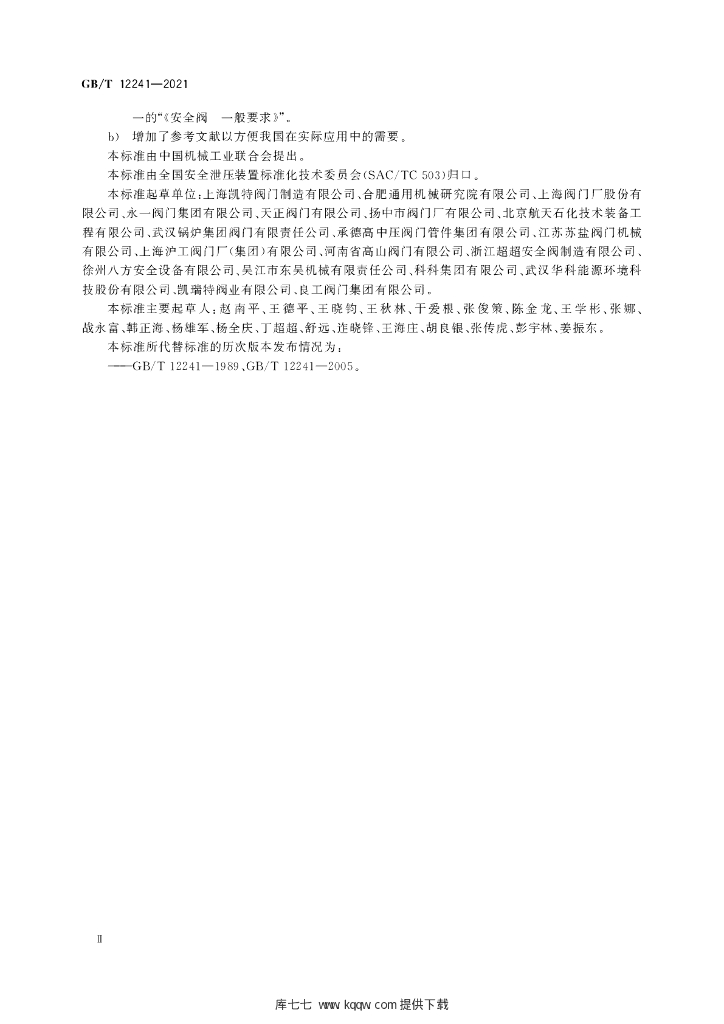 GB/T 12241—2021

一的"《安全阀　一般要求》"。

b)　增加了参考文献以方便我国在实际应用中的需要。

本标准由中国机械工业联合会提出。

本标准由全国安全泄压装置标准化技术委员会(SAC/TC 503)归口。

本标准起草单位:上海凯特阀门制造有限公司、合肥通用机械研究院有限公司、上海阀门厂股份有限公司、永一阀门集团有限公司、天正阀门有限公司、扬中市阀门厂有限公司、北京航天石化技术装备工程有限公司、武汉锅炉集团阀门有限责任公司、承德高中压阀门管件集团有限公司、江苏苏盐阀门机械有限公司、上海沪工阀门厂(集团)有限公司、河南省高山阀门有限公司、浙江超超安全阀制造有限公司、徐州八方安全设备有限公司、吴江市东吴机械有限责任公司、科科集团有限公司、武汉华科能源环境科技股份有限公司、凯瑞特阀业有限公司、良工阀门集团有限公司。

本标准主要起草人:赵南平、王德平、王晓钧、王秋林、于爱根、张俊策、陈金龙、王学彬、张娜、战永富、韩正海、杨雄军、杨全庆、丁超超、舒远、连晓锋、王海庄、胡良银、张传虎、彭宇林、姜振东。

本标准所代替标准的历次版本发布情况为:

——GB/T 12241—1989、GB/T 12241—2005。

Ⅱ

库七七 www.kqqw.com 提供下载